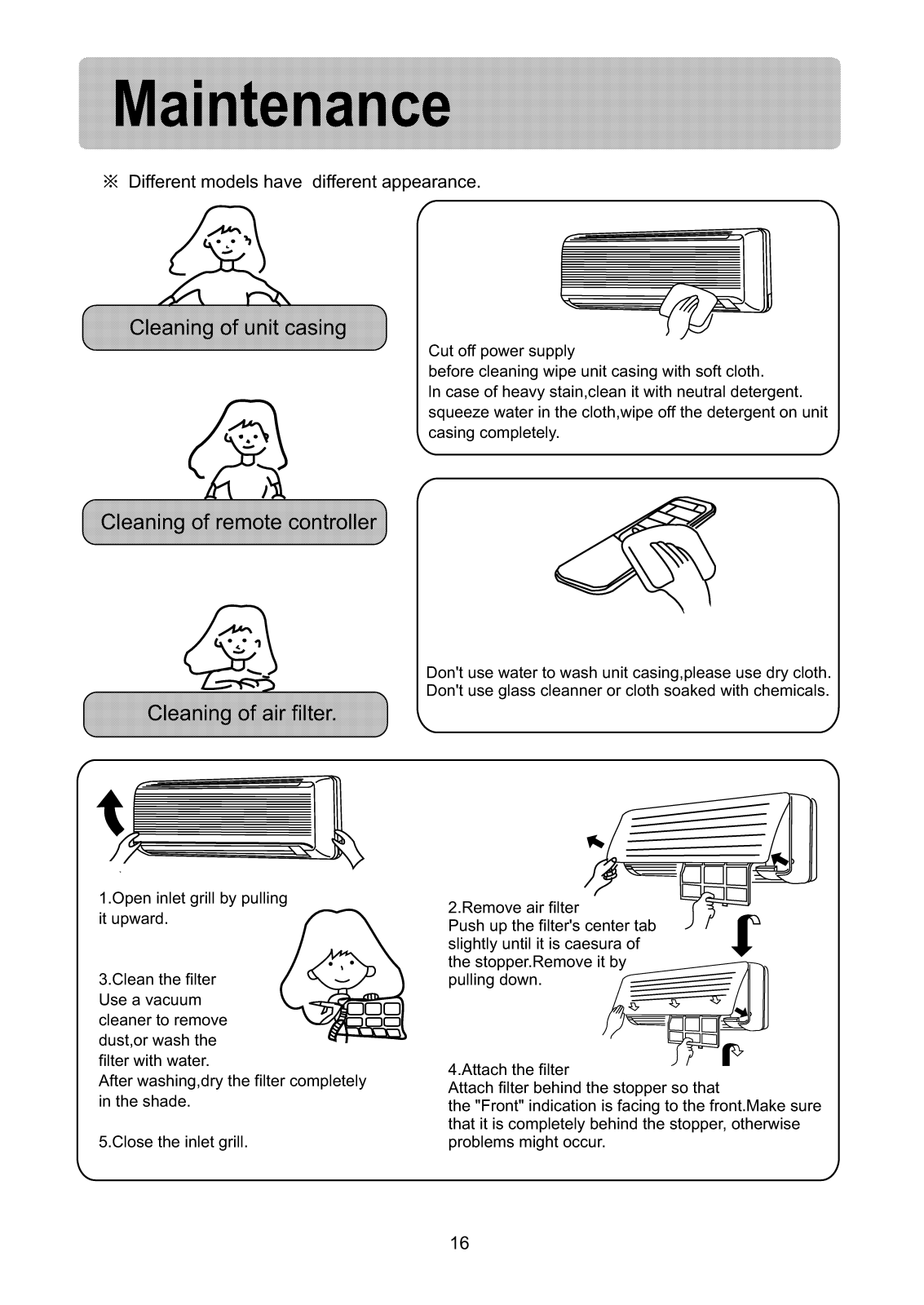 Maintenance

※ Different models have different appearance.

Cleaning of unit casing

Cut off power supply
before cleaning wipe unit casing with soft cloth.
In case of heavy stain,clean it with neutral detergent.
squeeze water in the cloth,wipe off the detergent on unit casing completely.

Cleaning of remote controller

Don't use water to wash unit casing,please use dry cloth.
Don't use glass cleanner or cloth soaked with chemicals.

Cleaning of air filter.

1.Open inlet grill by pulling it upward.

3.Clean the filter
Use a vacuum cleaner to remove dust,or wash the filter with water.
After washing,dry the filter completely in the shade.

5.Close the inlet grill.

2.Remove air filter
Push up the filter's center tab slightly until it is caesura of the stopper.Remove it by pulling down.

4.Attach the filter
Attach filter behind the stopper so that the "Front" indication is facing to the front.Make sure that it is completely behind the stopper, otherwise problems might occur.

16